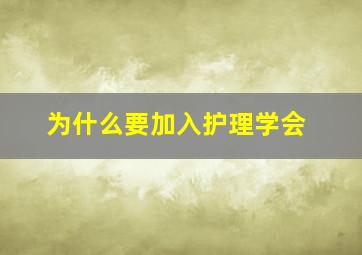 为什么要加入护理学会